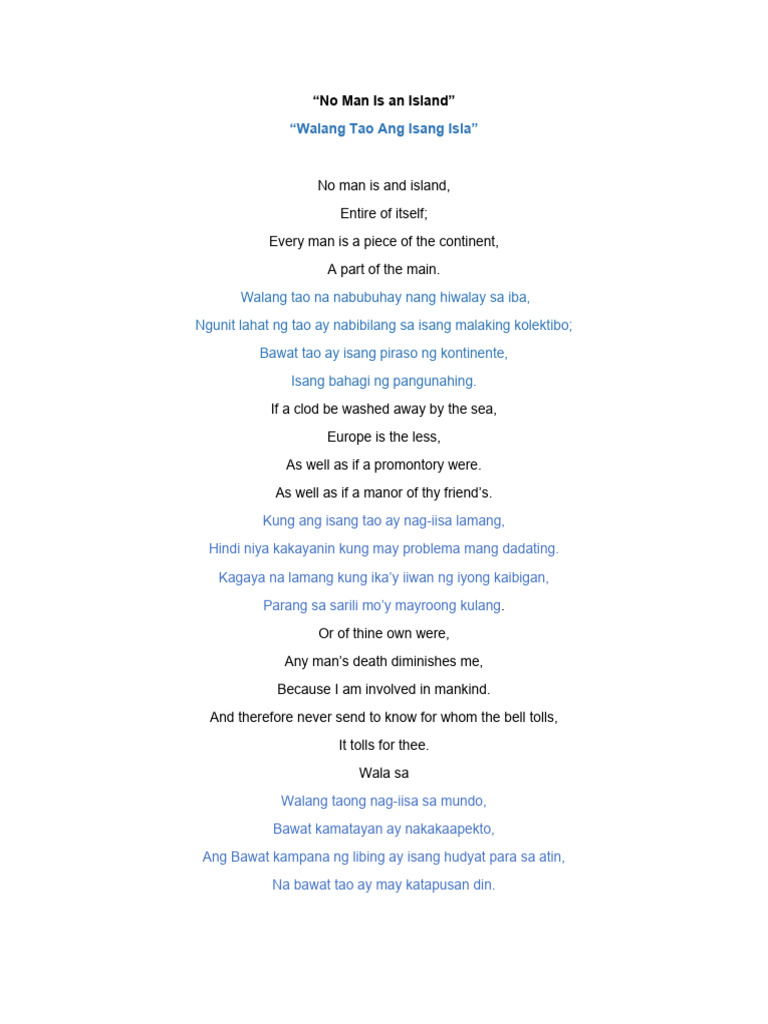 “No Man Is an Island”

“Walang Tao Ang Isang Isla”

No man is and island,
Entire of itself;
Every man is a piece of the continent,
A part of the main.
Walang tao na nabubuhay nang hiwalay sa iba,
Ngunit lahat ng tao ay nabibilang sa isang malaking kolektibo;
Bawat tao ay isang piraso ng kontinente,
Isang bahagi ng pangunahing.
If a clod be washed away by the sea,
Europe is the less,
As well as if a promontory were.
As well as if a manor of thy friend’s.
Kung ang isang tao ay nag-iisa lamang,
Hindi niya kakayanin kung may problema mang dadating.
Kagaya na lamang kung ika’y iiwan ng iyong kaibigan,
Parang sa sarili mo’y mayroong kulang.
Or of thine own were,
Any man’s death diminishes me,
Because I am involved in mankind.
And therefore never send to know for whom the bell tolls,
It tolls for thee.
Wala sa
Walang taong nag-iisa sa mundo,
Bawat kamatayan ay nakakaapekto,
Ang Bawat kampana ng libing ay isang hudyat para sa atin,
Na bawat tao ay may katapusan din.